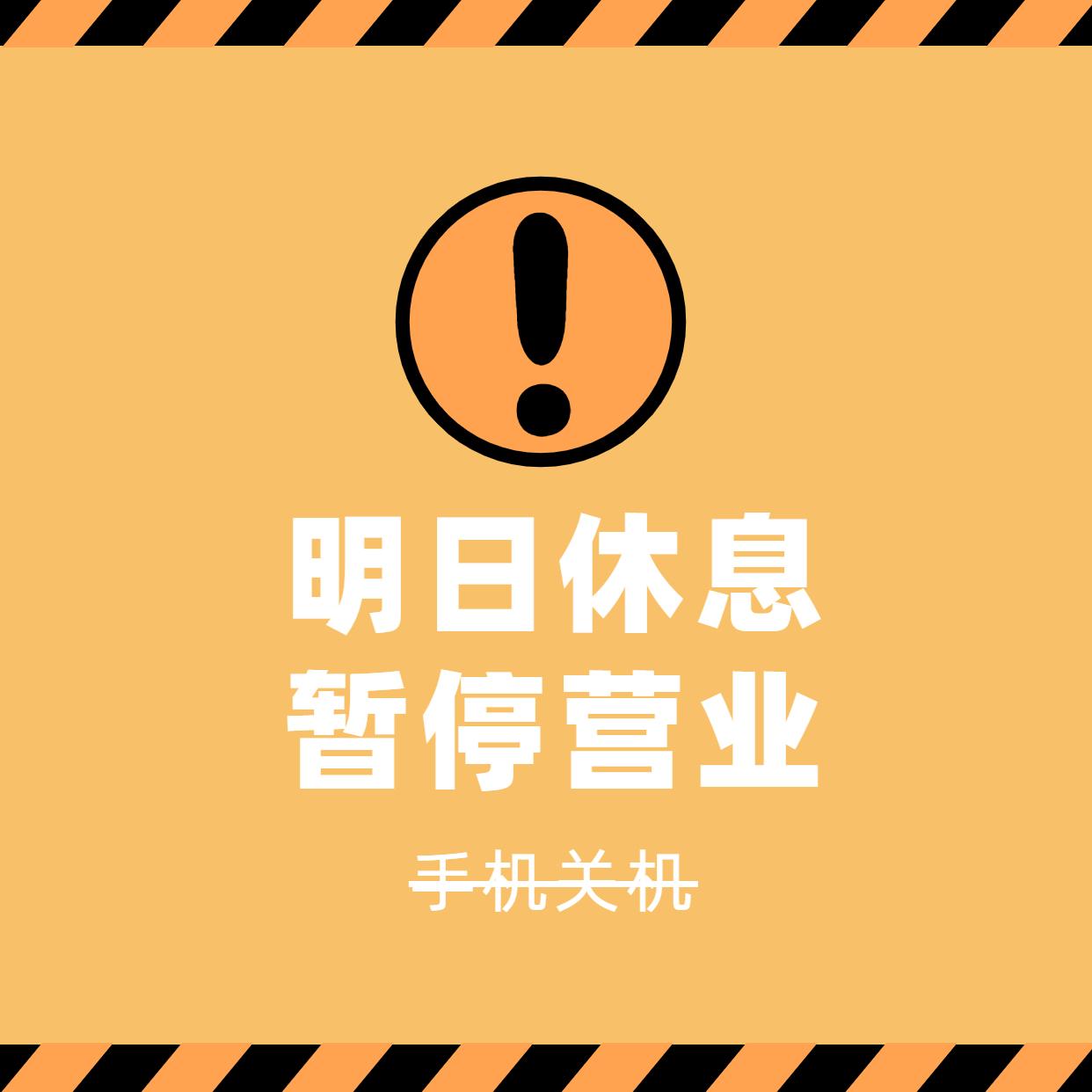 !

明日休息
暂停营业

手机关机